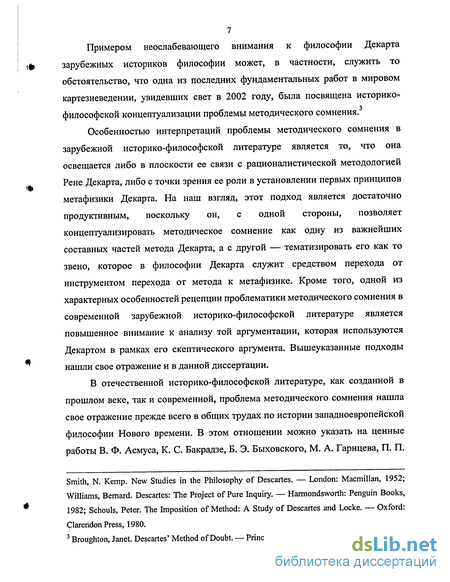 7

Примером неослабевающего внимания к философии Декарта зарубежных историков философии может, в частности, служить то обстоятельство, что одна из последних фундаментальных работ в мировом картезиеведении, увидевших свет в 2002 году, была посвящена историко-философской концептуализации проблемы методического сомнения.$^3$

Особенностью интерпретаций проблемы методического сомнения в зарубежной историко-философской литературе является то, что она освещается либо в плоскости ее связи с рационалистической методологией Рене Декарта, либо с точки зрения ее роли в установлении первых принципов метафизики Декарта. На наш взгляд, этот подход является достаточно продуктивным, поскольку он, с одной стороны, позволяет концептуализировать методическое сомнение как одну из важнейших составных частей метода Декарта, а с другой — тематизировать его как то звено, которое в философии Декарта служит средством перехода от инструментом перехода от метода к метафизике. Кроме того, одной из характерных особенностей рецепции проблематики методического сомнения в современной зарубежной историко-философской литературе является повышенное внимание к анализу той аргументации, которая используются Декартом в рамках его скептического аргумента. Вышеуказанные подходы нашли свое отражение и в данной диссертации.

В отечественной историко-философской литературе, как созданной в прошлом веке, так и современной, проблема методического сомнения нашла свое отражение прежде всего в общих трудах по истории западноевропейской философии Нового времени. В этом отношении можно указать на ценные работы В. Ф. Асмуса, К. С. Бакрадзе, Б. Э. Быховского, М. А. Гарнцева, П. П.

Smith, N. Kemp. New Studies in the Philosophy of Descartes. — London: Macmillan, 1952; Williams, Bernard. Descartes: The Project of Pure Inquiry. — Harmondsworth: Penguin Books, 1982; Schouls, Peter. The Imposition of Method: A Study of Descartes and Locke. — Oxford: Clarendon Press, 1980.

$^3$ Broughton, Janet. Descartes' Method of Doubt. — Princ

dsLib.net
библиотека диссертаций